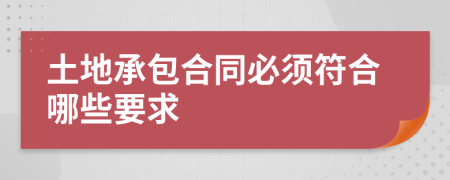 土地承包合同必须符合哪些要求